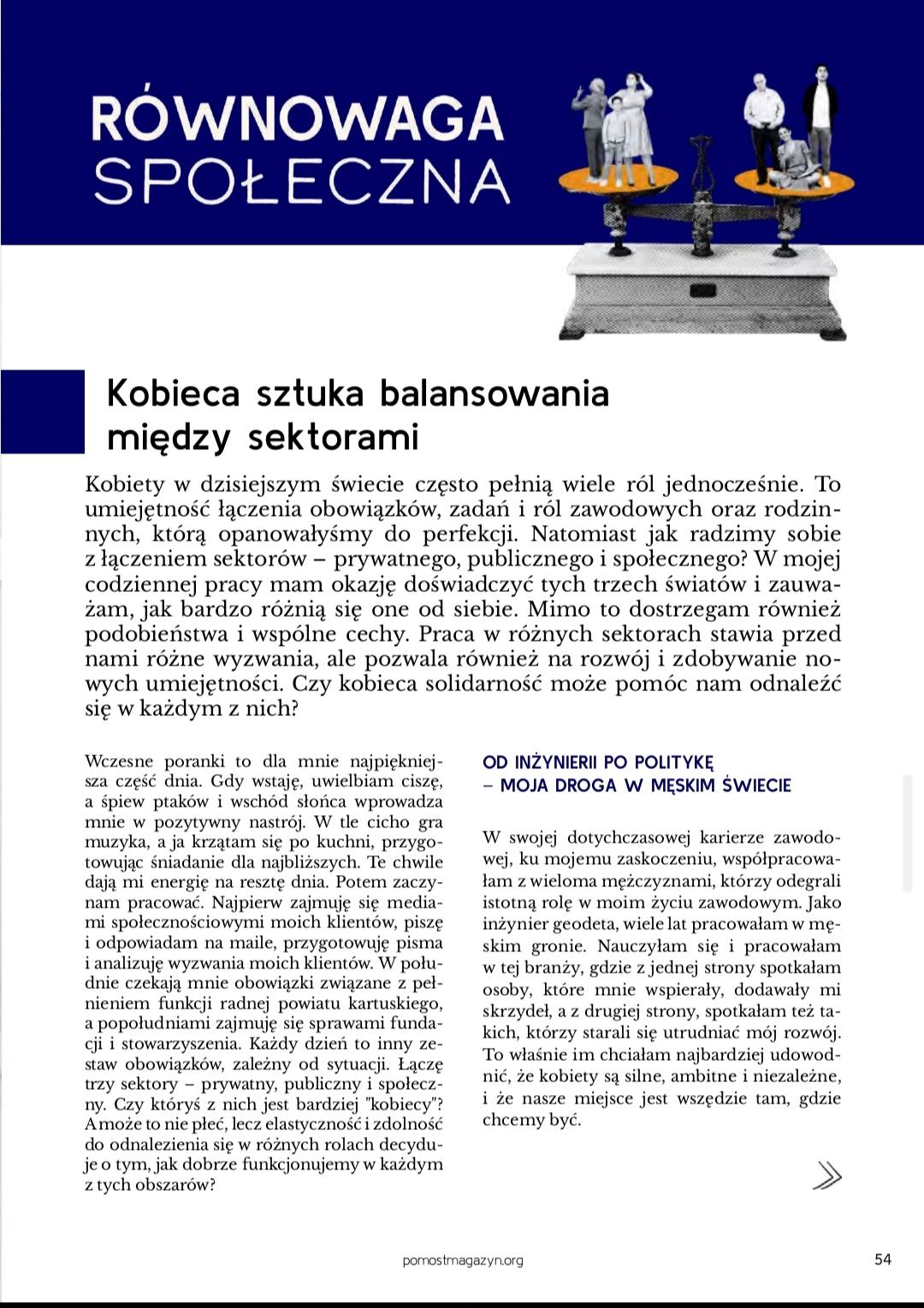 RÓWNOWAGA SPOŁECZNA

Kobieca sztuka balansowania między sektorami

Kobiety w dzisiejszym świecie często pełnią wiele ról jednocześnie. To umiejętność łączenia obowiązków, zadań i ról zawodowych oraz rodzinnych, którą opanowałyśmy do perfekcji. Natomiast jak radzimy sobie z łączeniem sektorów – prywatnego, publicznego i społecznego? W mojej codziennej pracy mam okazję doświadczyć tych trzech światów i zauważam, jak bardzo różnią się one od siebie. Mimo to dostrzegam również podobieństwa i wspólne cechy. Praca w różnych sektorach stawia przed nami różne wyzwania, ale pozwala również na rozwój i zdobywanie nowych umiejętności. Czy kobieca solidarność może pomóc nam odnaleźć się w każdym z nich?

Wczesne poranki to dla mnie najpiękniejsza część dnia. Gdy wstaję, uwielbiam ciszę, a śpiew ptaków i wschód słońca wprowadza mnie w pozytywny nastrój. W tle cicho gra muzyka, a ja krzątam się po kuchni, przygotowując śniadanie dla najbliższych. Te chwile dają mi energię na resztę dnia. Potem zaczynam pracować. Najpierw zajmuję się mediami społecznościowymi moich klientów, piszę i odpowiadam na maile, przygotowuję pisma i analizuję wyzwania moich klientów. W południe czekają mnie obowiązki związane z pełnieniem funkcji radnej powiatu kartuskiego, a popołudniami zajmuję się sprawami fundacji i stowarzyszenia. Każdy dzień to inny zestaw obowiązków, zależny od sytuacji. Łączę trzy sektory – prywatny, publiczny i społeczny. Czy któryś z nich jest bardziej "kobiecy"? A może to nie płeć, lecz elastyczność i zdolność do odnalezienia się w różnych rolach decyduje o tym, jak dobrze funkcjonujemy w każdym z tych obszarów?

OD INŻYNIERII PO POLITYKĘ – MOJA DROGA W MĘSKIM ŚWIECIE

W swojej dotychczasowej karierze zawodowej, ku mojemu zaskoczeniu, współpracowałam z wieloma mężczyznami, którzy odegrali istotną rolę w moim życiu zawodowym. Jako inżynier geodeta, wiele lat pracowałam w męskim gronie. Nauczyłam się i pracowałam w tej branży, gdzie z jednej strony spotkałam osoby, które mnie wspierały, dodawały mi skrzydeł, a z drugiej strony, spotkałam też takich, którzy starali się utrudniać mój rozwój. To właśnie im chciałam najbardziej udowodnić, że kobiety są silne, ambitne i niezależne, i że nasze miejsce jest wszędzie tam, gdzie chcemy być.

pomostmagazyn.org

54